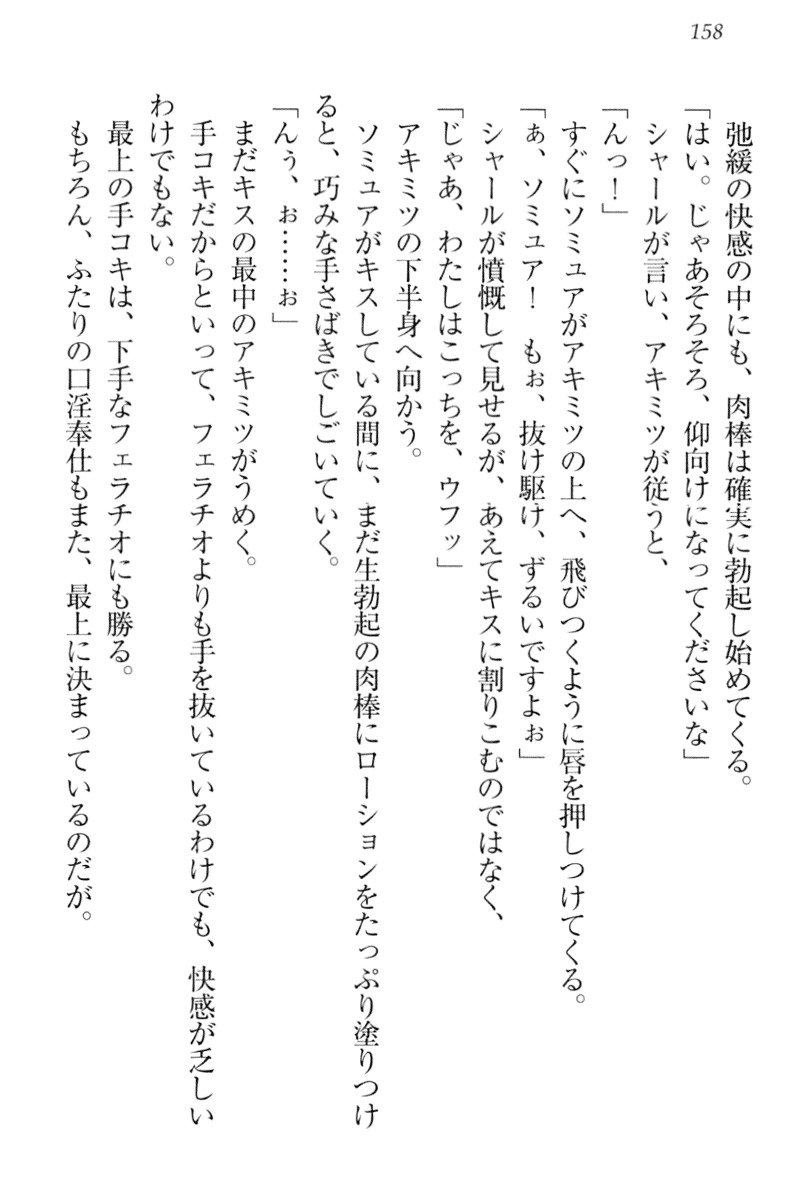 158

弛緩の快感の中にも、肉棒は確実に勃起し始めてくる。

「はい。じゃあそろそろ、仰向けになってくださいな」

シャールが言い、アキミツが従うと、

「んっ！」

すぐにソミュアがアキミツの上へ、飛びつくように唇を押しつけてくる。

「ぁ、ソミュア！　もぉ、抜け駆け、ずるいですよぉ」

シャールが憤慨して見せるが、あえてキスに割りこむのではなく、

「じゃあ、わたしはこっちを、ウフッ」

アキミツの下半身へ向かう。

ソミュアがキスしている間に、まだ生勃起の肉棒にローションをたっぷり塗りつけると、巧みな手さばきでしごいていく。

「んぅ、ぉ……ぉ」

まだキスの最中のアキミツがうめく。

手コキだからといって、フェラチオよりも手を抜いているわけでも、快感が乏しいわけでもない。

最上の手コキは、下手なフェラチオにも勝る。

もちろん、ふたりの口淫奉仕もまた、最上に決まっているのだが。